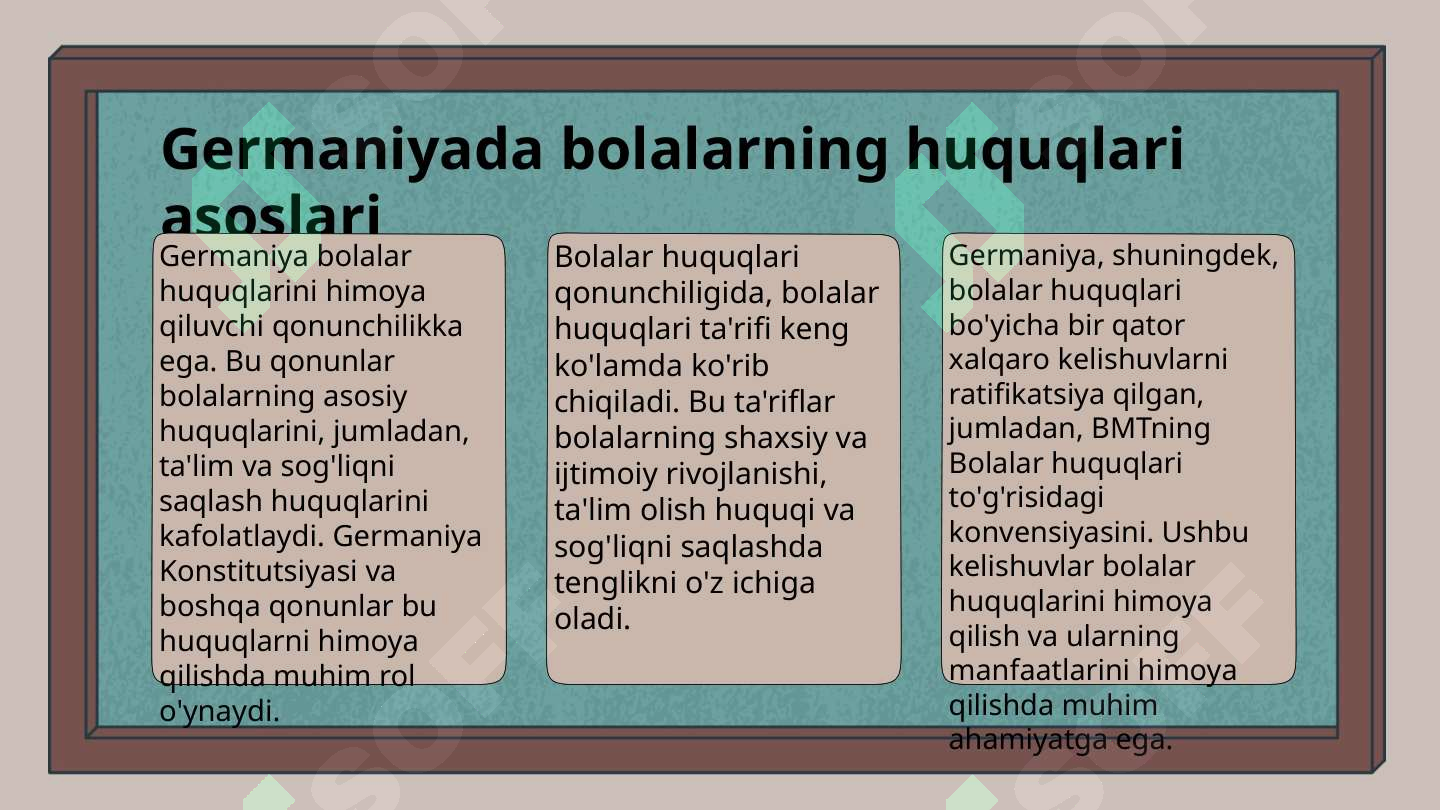 Germaniyada bolalarning huquqlari asoslari

Germaniya bolalar huquqlarini himoya qiluvchi qonunchilikka ega. Bu qonunlar bolalarning asosiy huquqlarini, jumladan, ta'lim va sog'liqni saqlash huquqlarini kafolatlaydi. Germaniya Konstitutsiyasi va boshqa qonunlar bu huquqlarni himoya qilishda muhim rol o'ynaydi.

Bolalar huquqlari qonunchiligida, bolalar huquqlari ta'rifi keng ko'lamda ko'rib chiqiladi. Bu ta'riflar bolalarning shaxsiy va ijtimoiy rivojlanishi, ta'lim olish huquqi va sog'liqni saqlashda tenglikni o'z ichiga oladi.

Germaniya, shuningdek, bolalar huquqlari bo'yicha bir qator xalqaro kelishuvlarni ratifikatsiya qilgan, jumladan, BMTning Bolalar huquqlari to'g'risidagi konvensiyasini. Ushbu kelishuvlar bolalar huquqlarini himoya qilish va ularning manfaatlarini himoya qilishda muhim ahamiyatga ega.